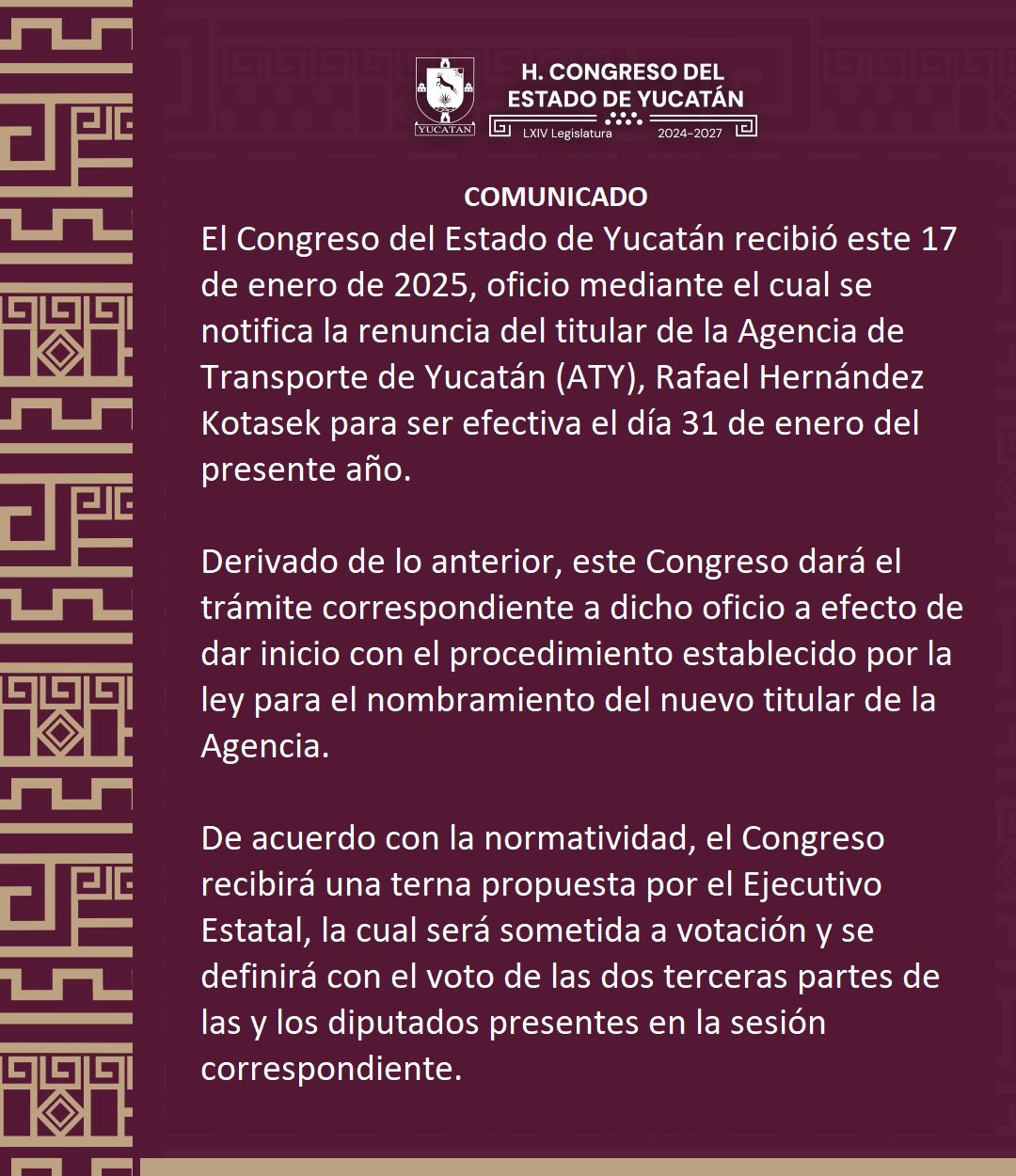 YUCATÁN

H. CONGRESO DEL ESTADO DE YUCATÁN
LXIV Legislatura 2024-2027

COMUNICADO

El Congreso del Estado de Yucatán recibió este 17 de enero de 2025, oficio mediante el cual se notifica la renuncia del titular de la Agencia de Transporte de Yucatán (ATY), Rafael Hernández Kotasek para ser efectiva el día 31 de enero del presente año.

Derivado de lo anterior, este Congreso dará el trámite correspondiente a dicho oficio a efecto de dar inicio con el procedimiento establecido por la ley para el nombramiento del nuevo titular de la Agencia.

De acuerdo con la normatividad, el Congreso recibirá una terna propuesta por el Ejecutivo Estatal, la cual será sometida a votación y se definirá con el voto de las dos terceras partes de las y los diputados presentes en la sesión correspondiente.